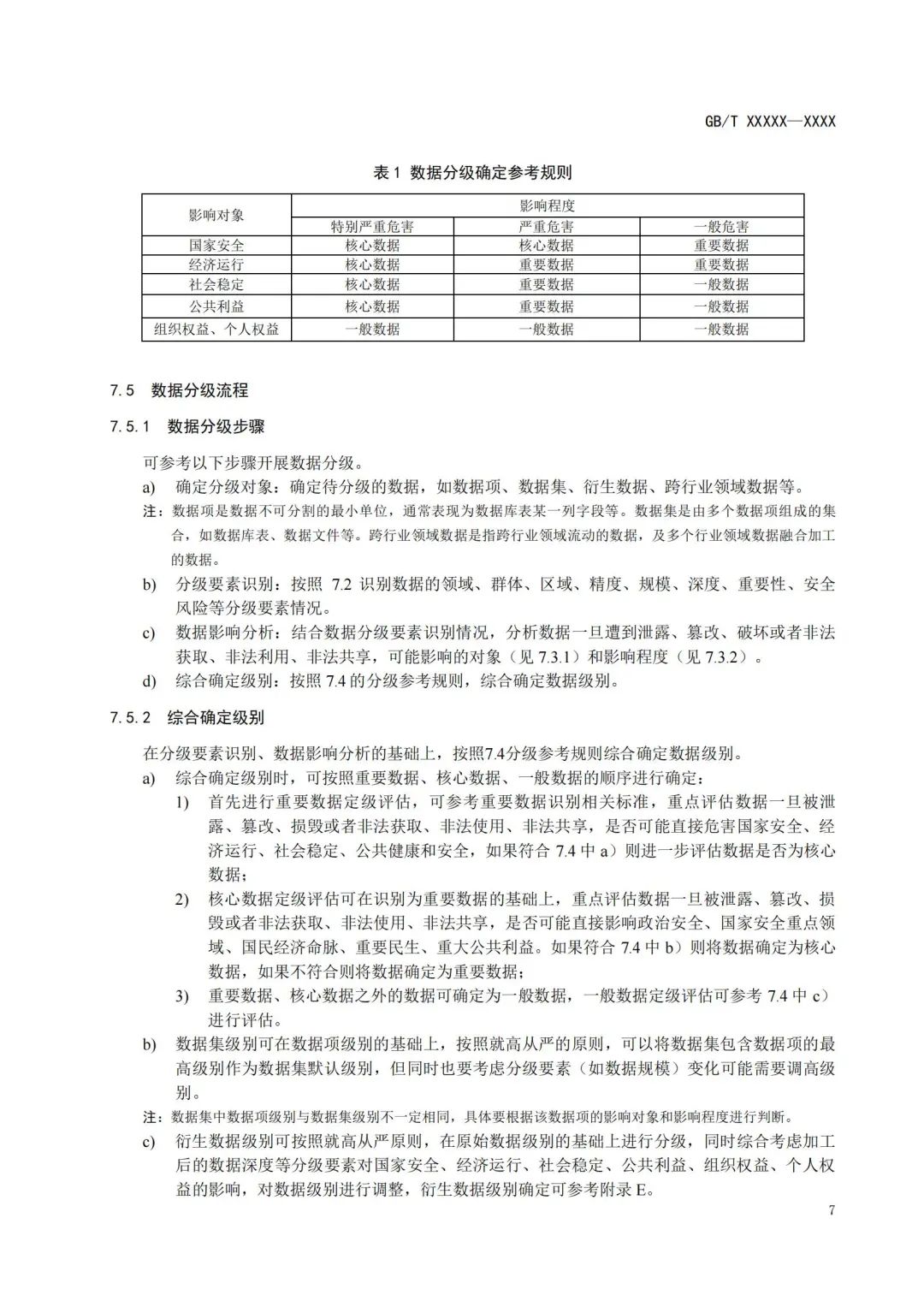 GB/T XXXXX—XXXX

表 1 数据分级确定参考规则

| 影响对象 | 影响程度 | | |
|---|---|---|---|
| | 特别严重危害 | 严重危害 | 一般危害 |
| 国家安全 | 核心数据 | 核心数据 | 重要数据 |
| 经济运行 | 核心数据 | 重要数据 | 重要数据 |
| 社会稳定 | 核心数据 | 重要数据 | 一般数据 |
| 公共利益 | 核心数据 | 重要数据 | 一般数据 |
| 组织权益、个人权益 | 一般数据 | 一般数据 | 一般数据 |

7.5 数据分级流程

7.5.1 数据分级步骤

可参考以下步骤开展数据分级。

a) 确定分级对象：确定待分级的数据，如数据项、数据集、衍生数据、跨行业领域数据等。

注：数据项是数据不可分割的最小单位，通常表现为数据库表某一列字段等。数据集是由多个数据项组成的集合，如数据库表、数据文件等。跨行业领域数据是指跨行业领域流动的数据，及多个行业领域数据融合加工的数据。

b) 分级要素识别：按照 7.2 识别数据的领域、群体、区域、精度、规模、深度、重要性、安全风险等分级要素情况。

c) 数据影响分析：结合数据分级要素识别情况，分析数据一旦遭到泄露、篡改、破坏或者非法获取、非法利用、非法共享，可能影响的对象（见 7.3.1）和影响程度（见 7.3.2）。

d) 综合确定级别：按照 7.4 的分级参考规则，综合确定数据级别。

7.5.2 综合确定级别

在分级要素识别、数据影响分析的基础上，按照7.4分级参考规则综合确定数据级别。

a) 综合确定级别时，可按照重要数据、核心数据、一般数据的顺序进行确定：

1) 首先进行重要数据定级评估，可参考重要数据识别相关标准，重点评估数据一旦被泄露、篡改、损毁或者非法获取、非法使用、非法共享，是否可能直接危害国家安全、经济运行、社会稳定、公共健康和安全，如果符合 7.4 中 a）则进一步评估数据是否为核心数据；

2) 核心数据定级评估可在识别为重要数据的基础上，重点评估数据一旦被泄露、篡改、损毁或者非法获取、非法使用、非法共享，是否可能直接影响政治安全、国家安全重点领域、国民经济命脉、重要民生、重大公共利益。如果符合 7.4 中 b）则将数据确定为核心数据，如果不符合则将数据确定为重要数据；

3) 重要数据、核心数据之外的数据可确定为一般数据，一般数据定级评估可参考 7.4 中 c）进行评估。

b) 数据集级别可在数据项级别的基础上，按照就高从严的原则，可以将数据集包含数据项的最高级别作为数据集默认级别，但同时也要考虑分级要素（如数据规模）变化可能需要调高级别。

注：数据集中数据项级别与数据集级别不一定相同，具体要根据该数据项的影响对象和影响程度进行判断。

c) 衍生数据级别可按照就高从严原则，在原始数据级别的基础上进行分级，同时综合考虑加工后的数据深度等分级要素对国家安全、经济运行、社会稳定、公共利益、组织权益、个人权益的影响，对数据级别进行调整，衍生数据级别确定可参考附录 E。

7